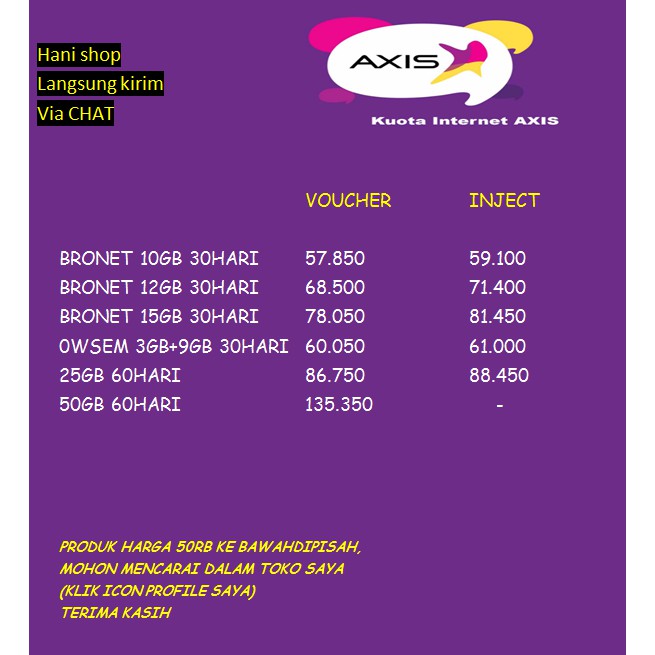 Hani shop
Langsung kirim
Via CHAT

AXIS

Kuota Internet AXIS

| | VOUCHER | INJECT |
|---|---|---|
| BRONET 10GB 30HARI | 57.850 | 59.100 |
| BRONET 12GB 30HARI | 68.500 | 71.400 |
| BRONET 15GB 30HARI | 78.050 | 81.450 |
| 0WSEM 3GB+9GB 30HARI | 60.050 | 61.000 |
| 25GB 60HARI | 86.750 | 88.450 |
| 50GB 60HARI | 135.350 | - |

PRODUK HARGA 50RB KE BAWAHDIPISAH,
MOHON MENCARAI DALAM TOKO SAYA
(KLIK ICON PROFILE SAYA)
TERIMA KASIH